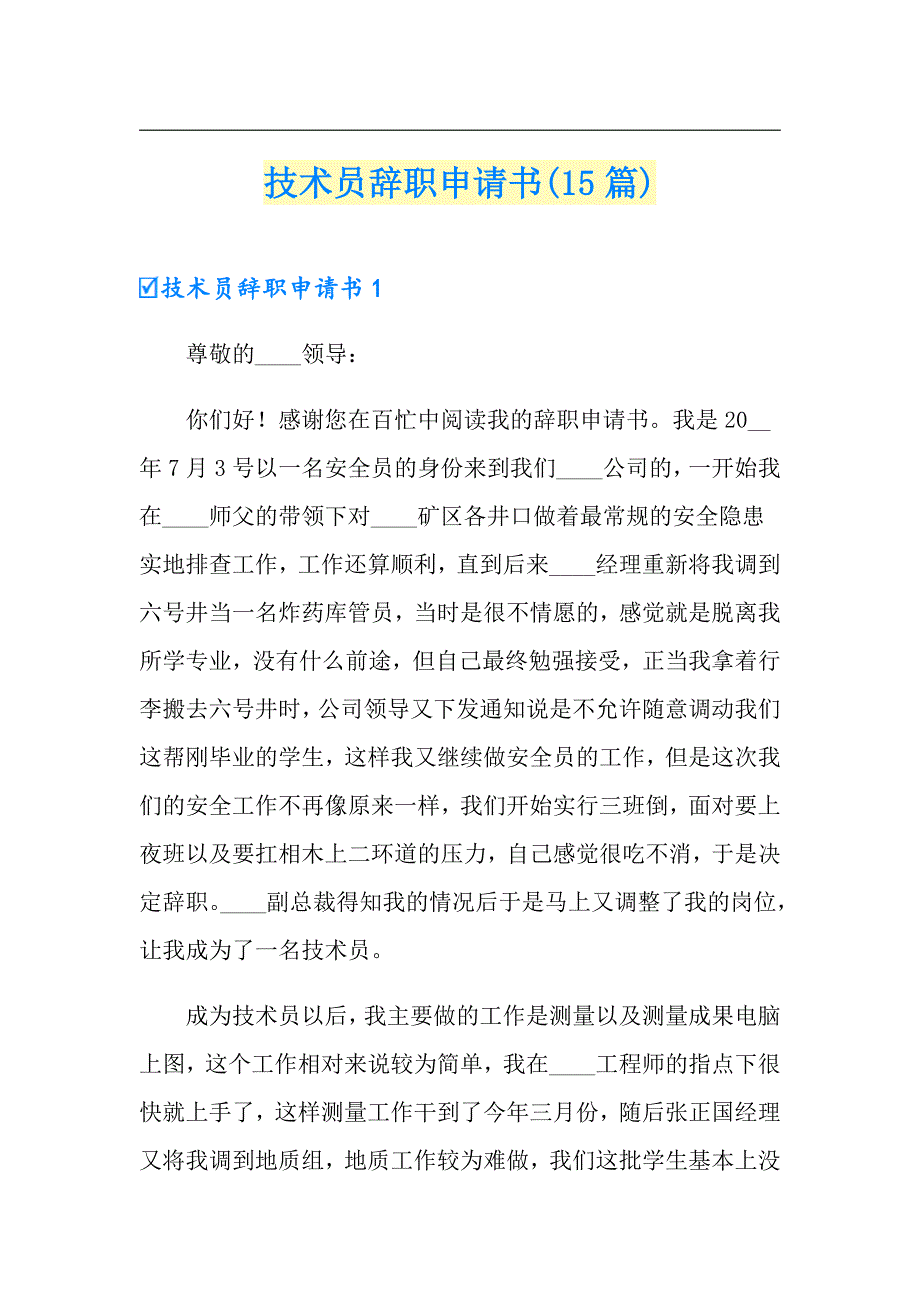 技术员辞职申请书(15篇)

☑技术员辞职申请书1

尊敬的____领导：

你们好！感谢您在百忙中阅读我的辞职申请书。我是20__年7月3号以一名安全员的身份来到我们____公司的，一开始我在____师父的带领下对____矿区各井口做着最常规的安全隐患实地排查工作，工作还算顺利，直到后来____经理重新将我调到六号井当一名炸药库管员，当时是很不情愿的，感觉就是脱离我所学专业，没有什么前途，但自己最终勉强接受，正当我拿着行李搬去六号井时，公司领导又下发通知说是不允许随意调动我们这帮刚毕业的学生，这样我又继续做安全员的工作，但是这次我们的安全工作不再像原来一样，我们开始实行三班倒，面对要上夜班以及要扛相木上二环道的压力，自己感觉很吃不消，于是决定辞职。____副总裁得知我的情况后于是马上又调整了我的岗位，让我成为了一名技术员。

成为技术员以后，我主要做的工作是测量以及测量成果电脑上图，这个工作相对来说较为简单，我在____工程师的指点下很快就上手了，这样测量工作干到了今年三月份，随后张正国经理又将我调到地质组，地质工作较为难做，我们这批学生基本上没